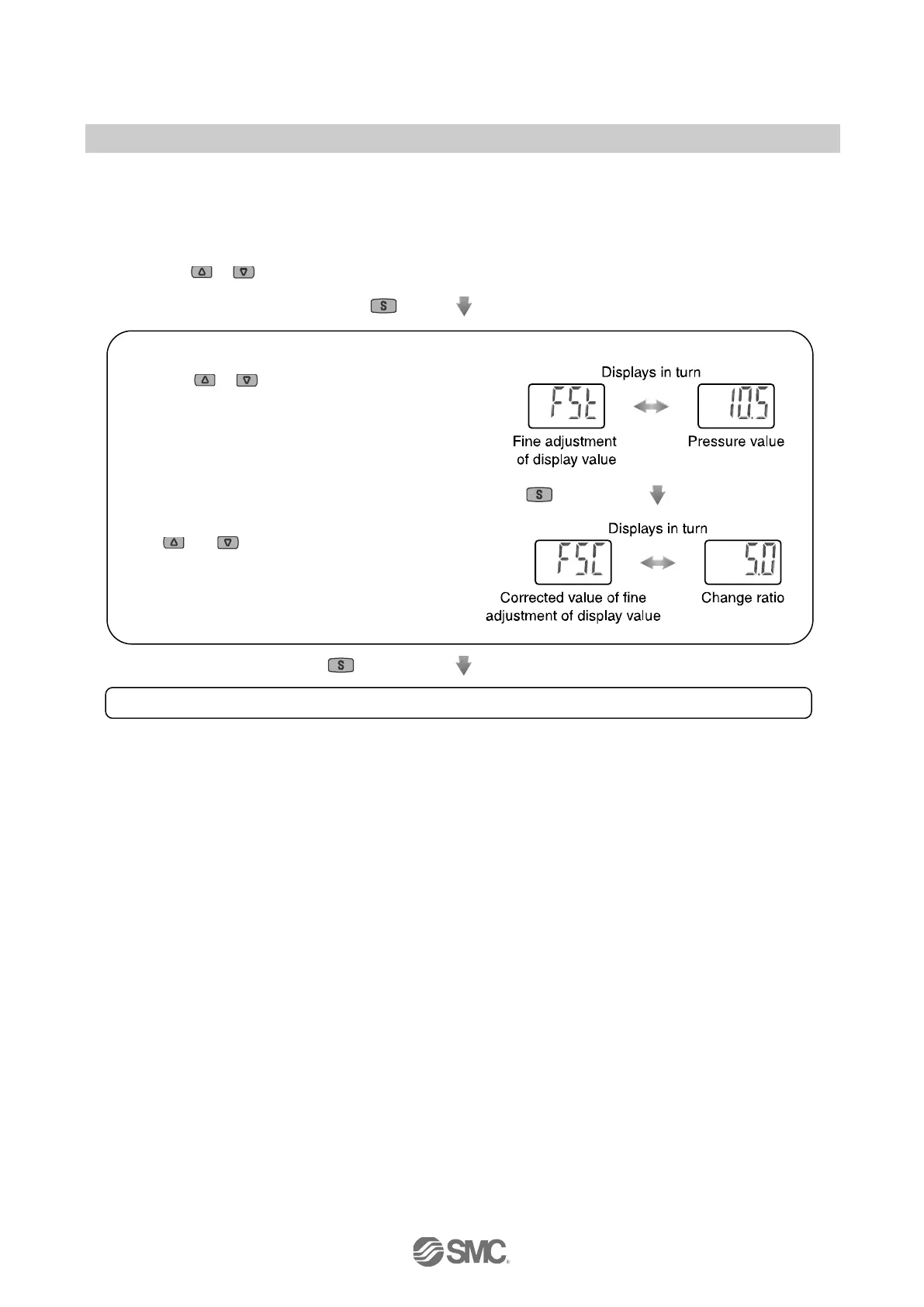 Displays in turn

FSt

10.5

Fine adjustment of display value

Pressure value

Displays in turn

FSC

5.0

Corrected value of fine adjustment of display value

Change ratio

SMC